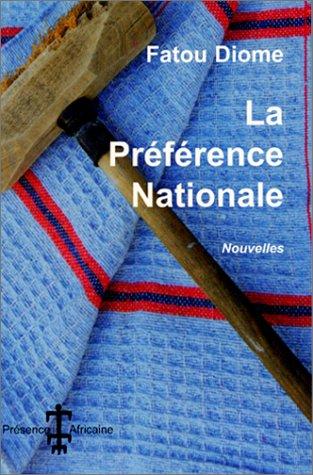 Fatou Diome

La Préférence Nationale

Nouvelles

Présence Africaine